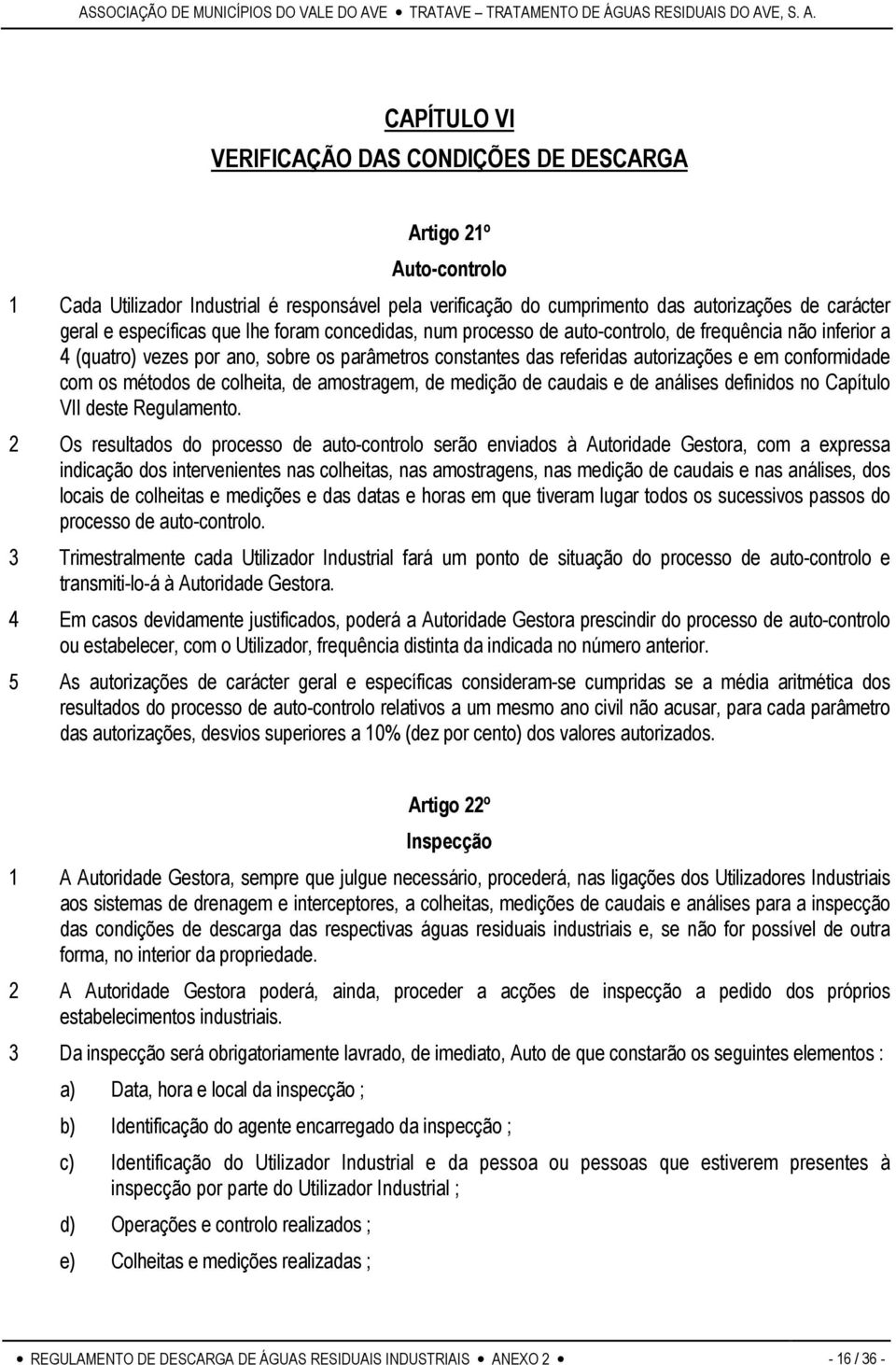 ASSOCIAÇÃO DE MUNICÍPIOS DO VALE DO AVE • TRATAVE – TRATAMENTO DE ÁGUAS RESIDUAIS DO AVE, S. A.

CAPÍTULO VI

VERIFICAÇÃO DAS CONDIÇÕES DE DESCARGA

Artigo 21º

Auto-controlo

1 Cada Utilizador Industrial é responsável pela verificação do cumprimento das autorizações de carácter geral e específicas que lhe foram concedidas, num processo de auto-controlo, de frequência não inferior a 4 (quatro) vezes por ano, sobre os parâmetros constantes das referidas autorizações e em conformidade com os métodos de colheita, de amostragem, de medição de caudais e de análises definidos no Capítulo VII deste Regulamento.

2 Os resultados do processo de auto-controlo serão enviados à Autoridade Gestora, com a expressa indicação dos intervenientes nas colheitas, nas amostragens, nas medição de caudais e nas análises, dos locais de colheitas e medições e das datas e horas em que tiveram lugar todos os sucessivos passos do processo de auto-controlo.

3 Trimestralmente cada Utilizador Industrial fará um ponto de situação do processo de auto-controlo e transmiti-lo-á à Autoridade Gestora.

4 Em casos devidamente justificados, poderá a Autoridade Gestora prescindir do processo de auto-controlo ou estabelecer, com o Utilizador, frequência distinta da indicada no número anterior.

5 As autorizações de carácter geral e específicas consideram-se cumpridas se a média aritmética dos resultados do processo de auto-controlo relativos a um mesmo ano civil não acusar, para cada parâmetro das autorizações, desvios superiores a 10% (dez por cento) dos valores autorizados.

Artigo 22º

Inspecção

1 A Autoridade Gestora, sempre que julgue necessário, procederá, nas ligações dos Utilizadores Industriais aos sistemas de drenagem e interceptores, a colheitas, medições de caudais e análises para a inspecção das condições de descarga das respectivas águas residuais industriais e, se não for possível de outra forma, no interior da propriedade.

2 A Autoridade Gestora poderá, ainda, proceder a acções de inspecção a pedido dos próprios estabelecimentos industriais.

3 Da inspecção será obrigatoriamente lavrado, de imediato, Auto de que constarão os seguintes elementos :

a) Data, hora e local da inspecção ;

b) Identificação do agente encarregado da inspecção ;

c) Identificação do Utilizador Industrial e da pessoa ou pessoas que estiverem presentes à inspecção por parte do Utilizador Industrial ;

d) Operações e controlo realizados ;

e) Colheitas e medições realizadas ;

• REGULAMENTO DE DESCARGA DE ÁGUAS RESIDUAIS INDUSTRIAIS • ANEXO 2 • - 16 / 36 -